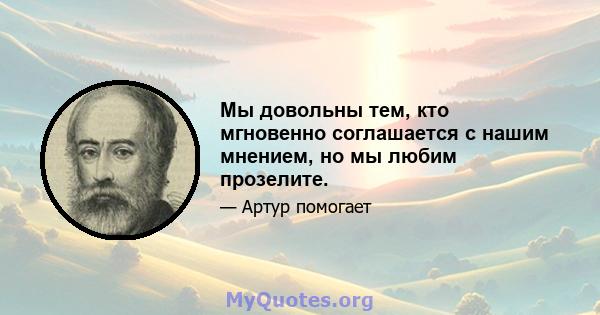 Мы довольны тем, кто мгновенно соглашается с нашим мнением, но мы любим прозелите.

— Артур помогает

MyQuotes.org